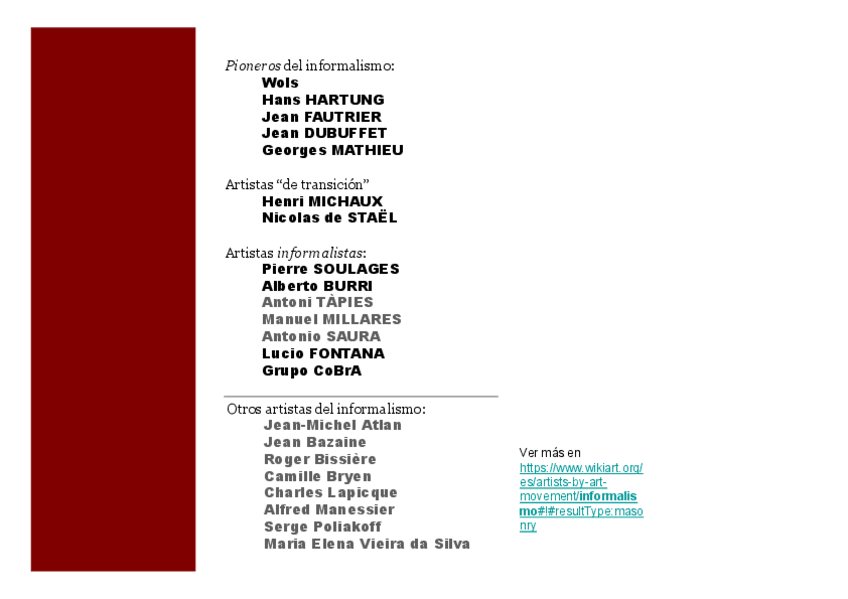 Pioneros del informalismo:
Wols
Hans HARTUNG
Jean FAUTRIER
Jean DUBUFFET
Georges MATHIEU

Artistas "de transición"
Henri MICHAUX
Nicolas de STAËL

Artistas informalistas:
Pierre SOULAGES
Alberto BURRI
Antoni TÀPIES
Manuel MILLARES
Antonio SAURA
Lucio FONTANA
Grupo CoBrA

Otros artistas del informalismo:
Jean-Michel Atlan
Jean Bazaine
Roger Bissière
Camille Bryen
Charles Lapicque
Alfred Manessier
Serge Poliakoff
Maria Elena Vieira da Silva

Ver más en
https://www.wikiart.org/es/artists-by-art-movement/informalismo#!#resultType:masonry